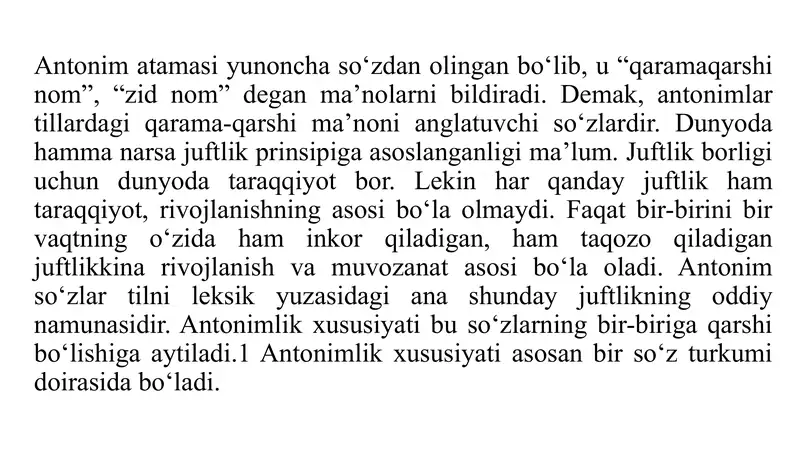 Antonim atamasi yunoncha so‘zdan olingan bo‘lib, u “qaramaqarshi nom”, “zid nom” degan ma’nolarni bildiradi. Demak, antonimlar tillardagi qarama-qarshi ma’noni anglatuvchi so‘zlardir. Dunyoda hamma narsa juftlik prinsipiga asoslanganligi ma’lum. Juftlik borligi uchun dunyoda taraqqiyot bor. Lekin har qanday juftlik ham taraqqiyot, rivojlanishning asosi bo‘la olmaydi. Faqat bir-birini bir vaqtning o‘zida ham inkor qiladigan, ham taqozo qiladigan juftlikkina rivojlanish va muvozanat asosi bo‘la oladi. Antonim so‘zlar tilni leksik yuzasidagi ana shunday juftlikning oddiy namunasidir. Antonimlik xususiyati bu so‘zlarning bir-biriga qarshi bo‘lishiga aytiladi.1 Antonimlik xususiyati asosan bir so‘z turkumi doirasida bo‘ladi.